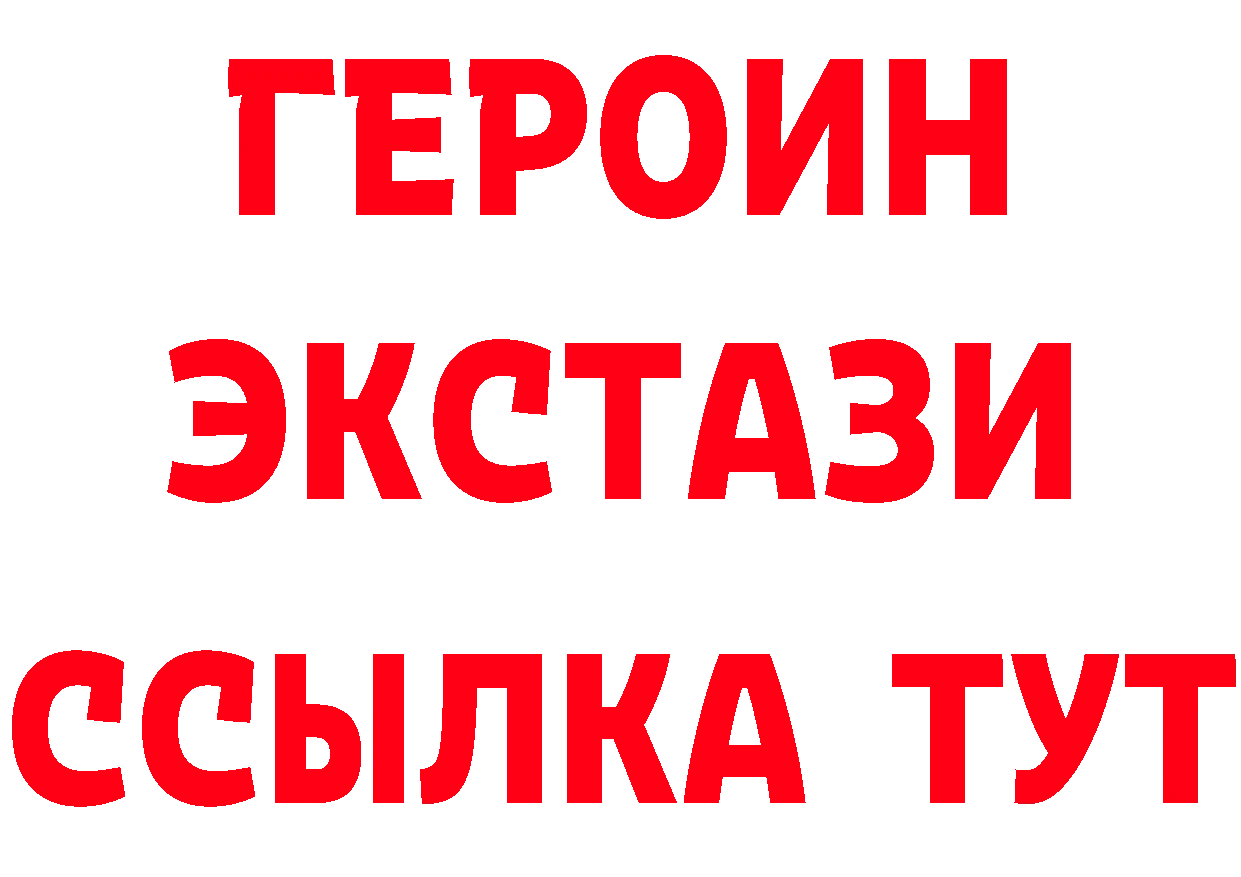 ГЕРОИН
ЭКСТАЗИ
ССЫЛКА ТУТ